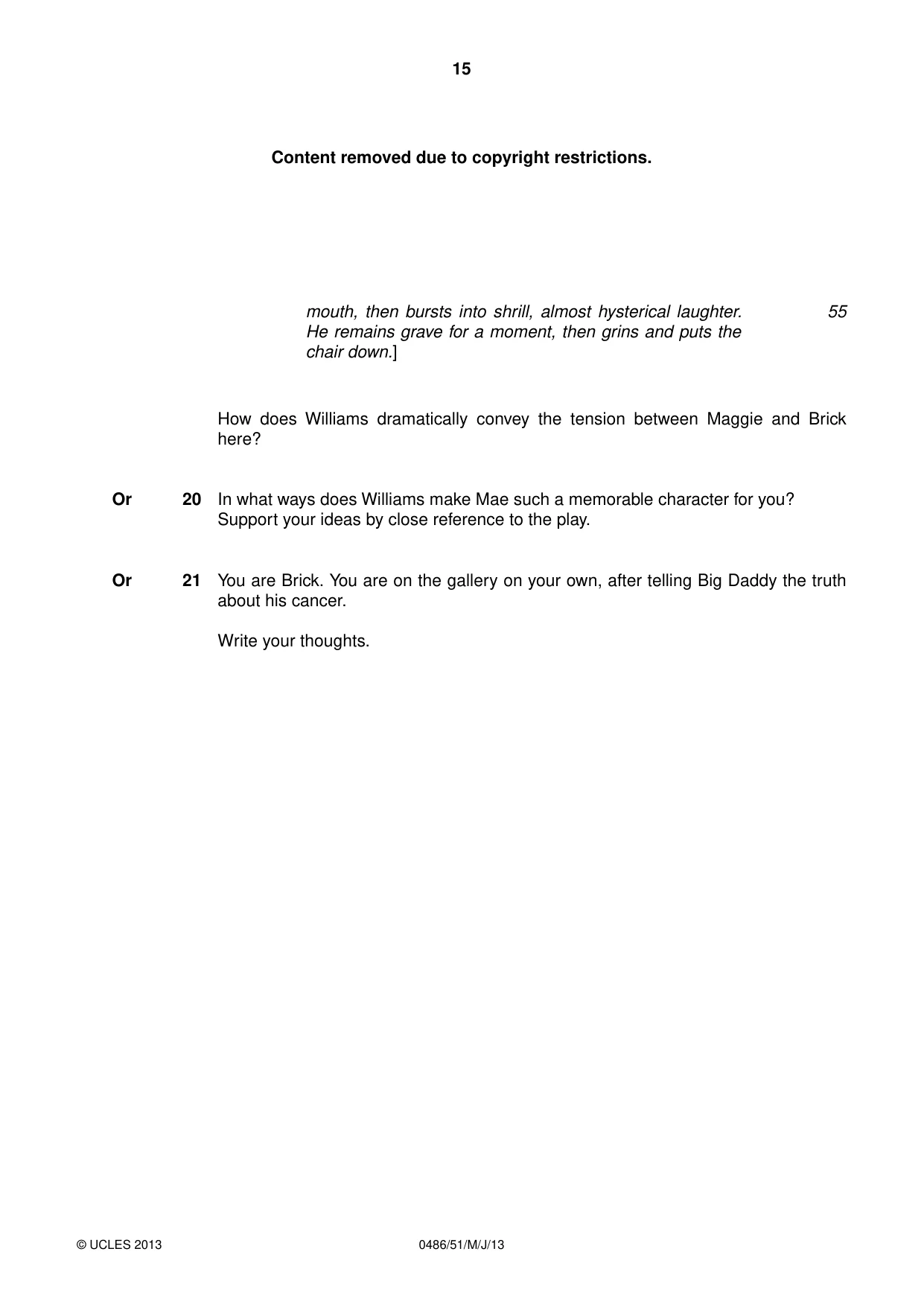 15

Content removed due to copyright restrictions.

mouth, then bursts into shrill, almost hysterical laughter. He remains grave for a moment, then grins and puts the chair down.] 55

How does Williams dramatically convey the tension between Maggie and Brick here?

Or 20 In what ways does Williams make Mae such a memorable character for you? Support your ideas by close reference to the play.

Or 21 You are Brick. You are on the gallery on your own, after telling Big Daddy the truth about his cancer.

Write your thoughts.

© UCLES 2013 0486/51/M/J/13